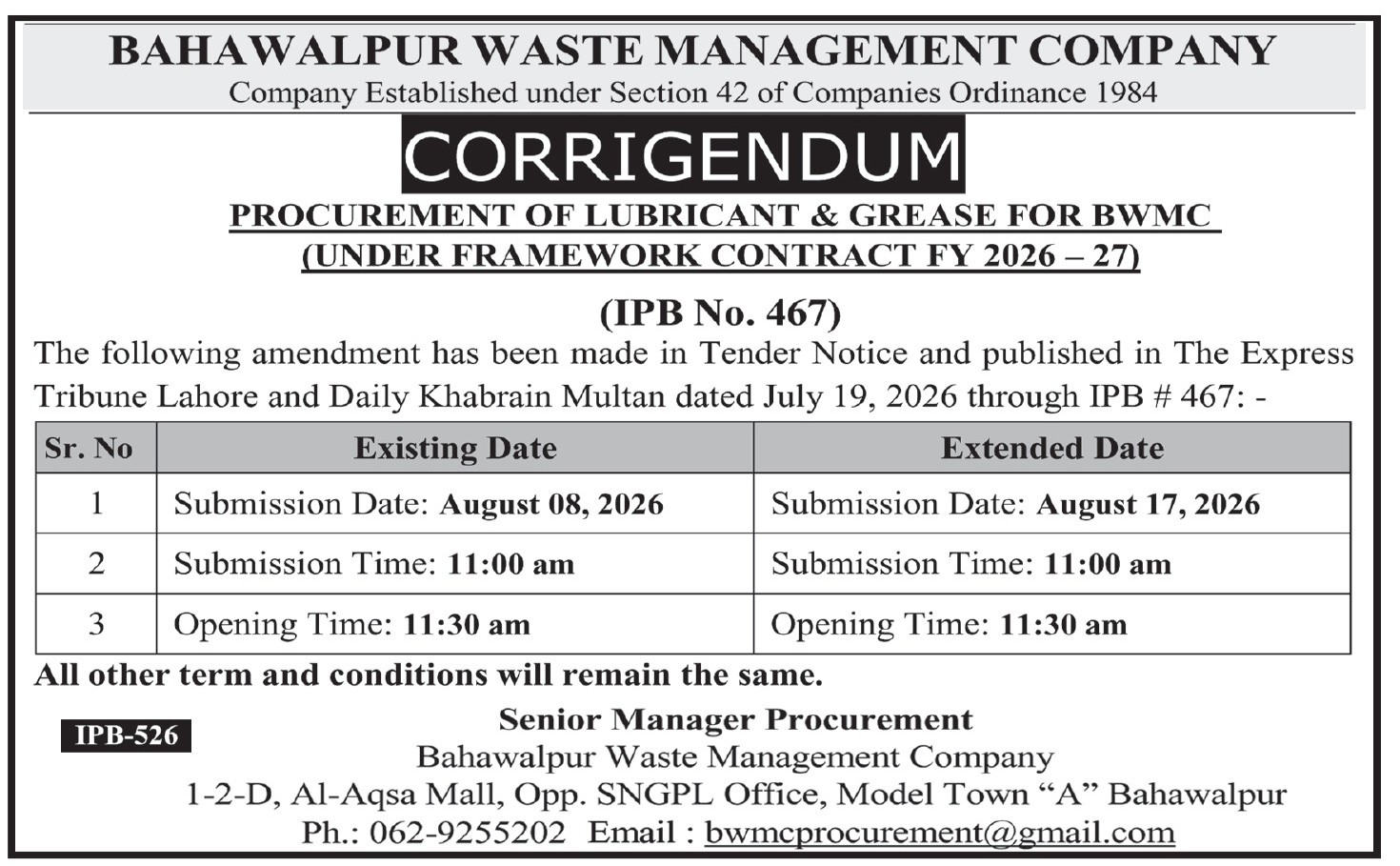 BAHAWALPUR WASTE MANAGEMENT COMPANY
Company Established under Section 42 of Companies Ordinance 1984

CORRIGENDUM

PROCUREMENT OF LUBRICANT & GREASE FOR BWMC
(UNDER FRAMEWORK CONTRACT FY 2026 – 27)

(IPB No. 467)

The following amendment has been made in Tender Notice and published in The Express Tribune Lahore and Daily Khabrain Multan dated July 19, 2026 through IPB # 467: -

| Sr. No | Existing Date | Extended Date |
|---|---|---|
| 1 | Submission Date: August 08, 2026 | Submission Date: August 17, 2026 |
| 2 | Submission Time: 11:00 am | Submission Time: 11:00 am |
| 3 | Opening Time: 11:30 am | Opening Time: 11:30 am |

All other term and conditions will remain the same.

IPB-526

Senior Manager Procurement
Bahawalpur Waste Management Company
1-2-D, Al-Aqsa Mall, Opp. SNGPL Office, Model Town "A" Bahawalpur
Ph.: 062-9255202 Email : bwmcprocurement@gmail.com